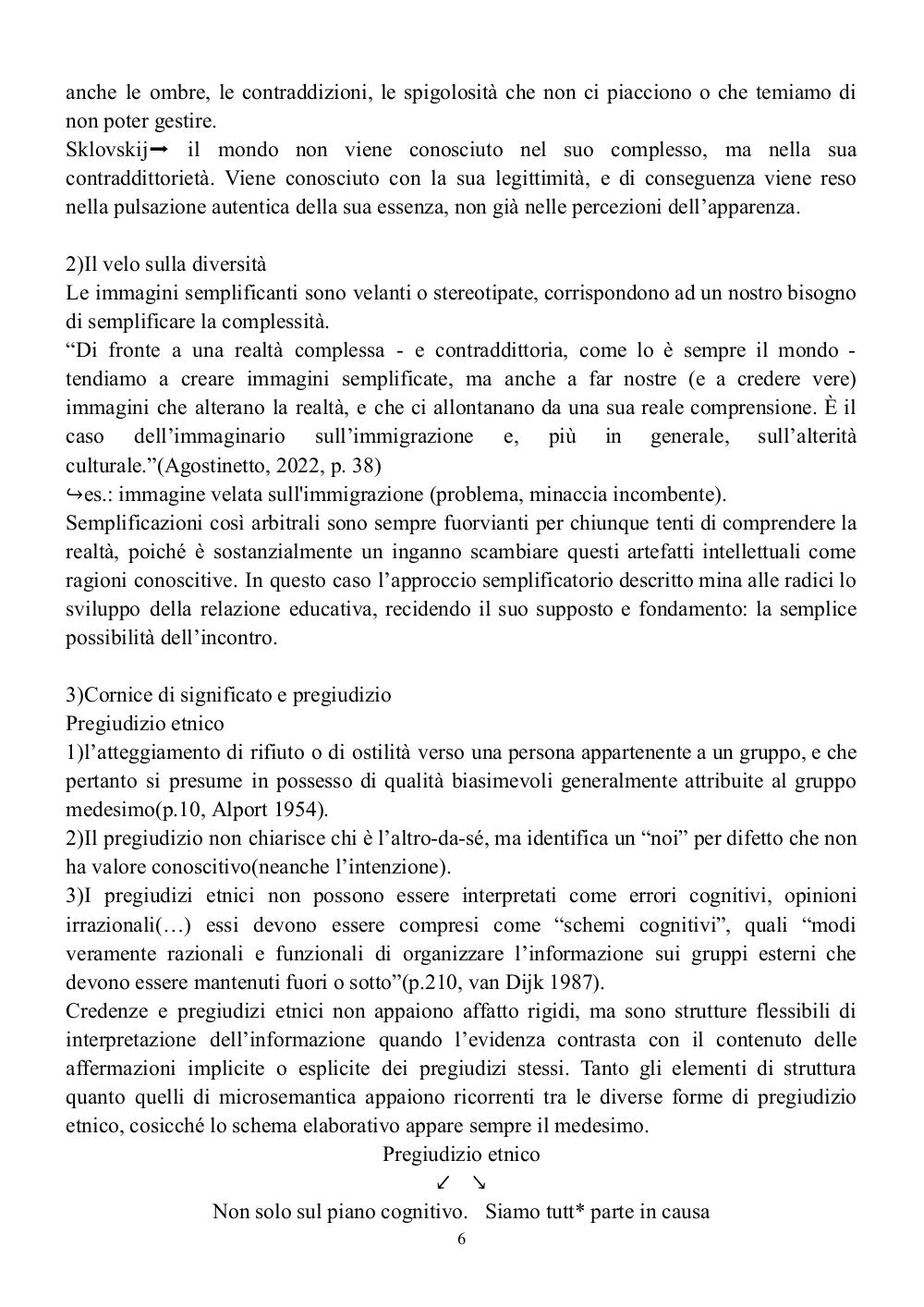 anche le ombre, le contraddizioni, le spigolosità che non ci piacciono o che temiamo di non poter gestire.
Sklovskij➞ il mondo non viene conosciuto nel suo complesso, ma nella sua contraddittorietà. Viene conosciuto con la sua legittimità, e di conseguenza viene reso nella pulsazione autentica della sua essenza, non già nelle percezioni dell'apparenza.

2)Il velo sulla diversità
Le immagini semplificanti sono velanti o stereotipate, corrispondono ad un nostro bisogno di semplificare la complessità.
"Di fronte a una realtà complessa - e contraddittoria, come lo è sempre il mondo - tendiamo a creare immagini semplificate, ma anche a far nostre (e a credere vere) immagini che alterano la realtà, e che ci allontanano da una sua reale comprensione. È il caso dell'immaginario sull'immigrazione e, più in generale, sull'alterità culturale."(Agostinetto, 2022, p. 38)
↪es.: immagine velata sull'immigrazione (problema, minaccia incombente).
Semplificazioni così arbitrali sono sempre fuorvianti per chiunque tenti di comprendere la realtà, poiché è sostanzialmente un inganno scambiare questi artefatti intellettuali come ragioni conoscitive. In questo caso l'approccio semplificatorio descritto mina alle radici lo sviluppo della relazione educativa, recidendo il suo supposto e fondamento: la semplice possibilità dell'incontro.

3)Cornice di significato e pregiudizio
Pregiudizio etnico
1)l'atteggiamento di rifiuto o di ostilità verso una persona appartenente a un gruppo, e che pertanto si presume in possesso di qualità biasimevoli generalmente attribuite al gruppo medesimo(p.10, Alport 1954).
2)Il pregiudizio non chiarisce chi è l'altro-da-sé, ma identifica un "noi" per difetto che non ha valore conoscitivo(neanche l'intenzione).
3)I pregiudizi etnici non possono essere interpretati come errori cognitivi, opinioni irrazionali(…) essi devono essere compresi come "schemi cognitivi", quali "modi veramente razionali e funzionali di organizzare l'informazione sui gruppi esterni che devono essere mantenuti fuori o sotto"(p.210, van Dijk 1987).
Credenze e pregiudizi etnici non appaiono affatto rigidi, ma sono strutture flessibili di interpretazione dell'informazione quando l'evidenza contrasta con il contenuto delle affermazioni implicite o esplicite dei pregiudizi stessi. Tanto gli elementi di struttura quanto quelli di microsemantica appaiono ricorrenti tra le diverse forme di pregiudizio etnico, cosicché lo schema elaborativo appare sempre il medesimo.
Pregiudizio etnico
↙ ↘
Non solo sul piano cognitivo. Siamo tutt* parte in causa
6